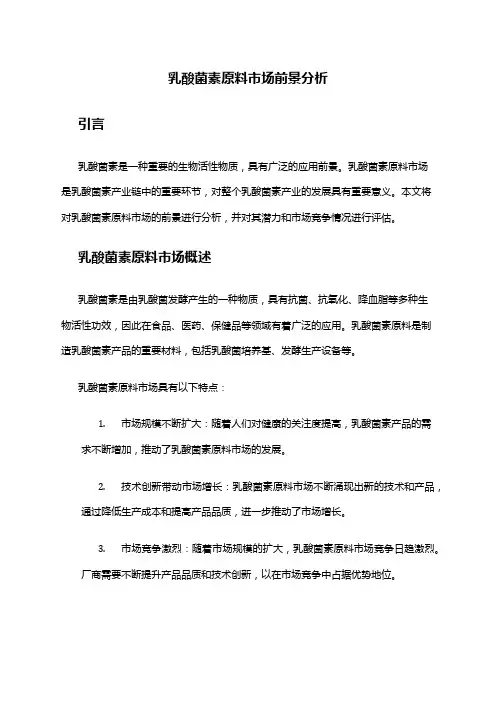 乳酸菌素原料市场前景分析

引言

乳酸菌素是一种重要的生物活性物质，具有广泛的应用前景。乳酸菌素原料市场是乳酸菌素产业链中的重要环节，对整个乳酸菌素产业的发展具有重要意义。本文将对乳酸菌素原料市场的前景进行分析，并对其潜力和市场竞争情况进行评估。

乳酸菌素原料市场概述

乳酸菌素是由乳酸菌发酵产生的一种物质，具有抗菌、抗氧化、降血脂等多种生物活性功效，因此在食品、医药、保健品等领域有着广泛的应用。乳酸菌素原料是制造乳酸菌素产品的重要材料，包括乳酸菌培养基、发酵生产设备等。

乳酸菌素原料市场具有以下特点：

1. 市场规模不断扩大：随着人们对健康的关注度提高，乳酸菌素产品的需求不断增加，推动了乳酸菌素原料市场的发展。

2. 技术创新带动市场增长：乳酸菌素原料市场不断涌现出新的技术和产品，通过降低生产成本和提高产品品质，进一步推动了市场增长。

3. 市场竞争激烈：随着市场规模的扩大，乳酸菌素原料市场竞争日趋激烈。厂商需要不断提升产品品质和技术创新，以在市场竞争中占据优势地位。